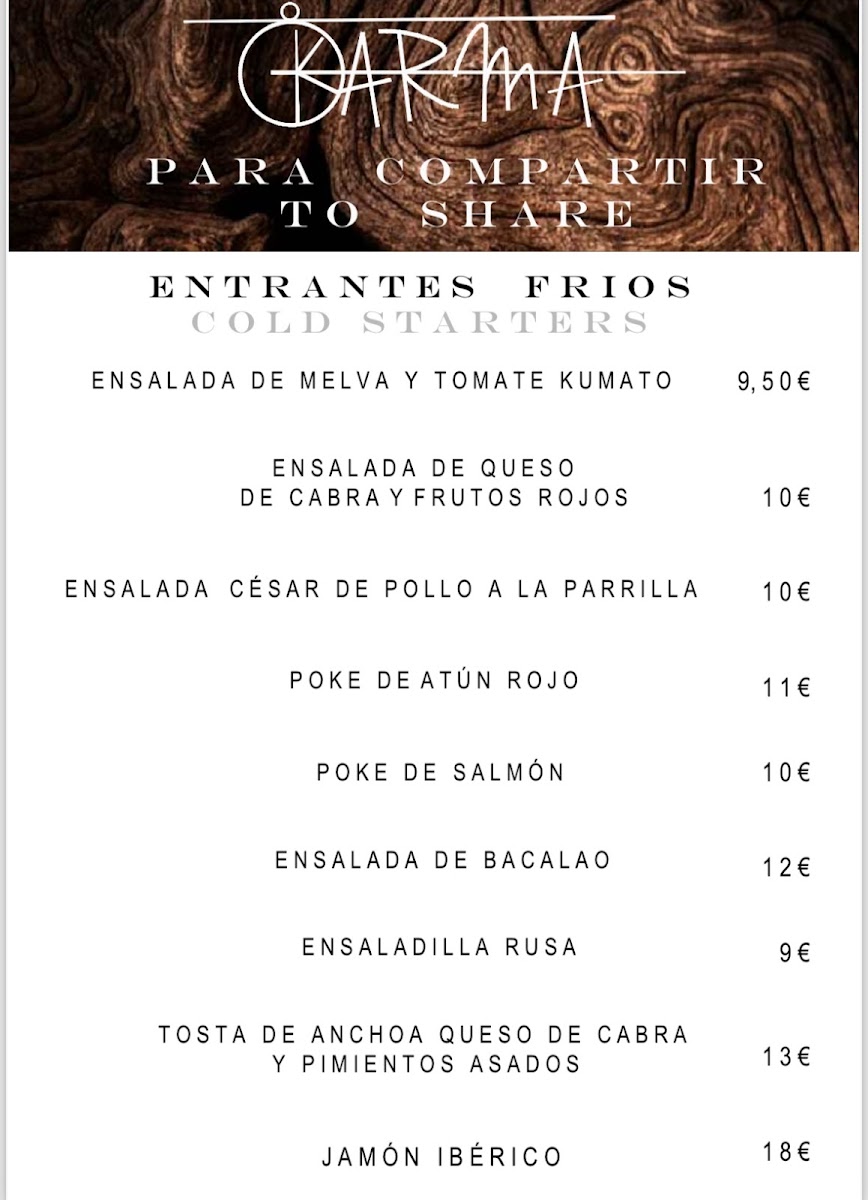 KARMA

PARA COMPARTIR
TO SHARE

ENTRANTES FRIOS
COLD STARTERS

ENSALADA DE MELVA Y TOMATE KUMATO 9,50€

ENSALADA DE QUESO
DE CABRA Y FRUTOS ROJOS 10€

ENSALADA CÉSAR DE POLLO A LA PARRILLA 10€

POKE DE ATÚN ROJO 11€

POKE DE SALMÓN 10€

ENSALADA DE BACALAO 12€

ENSALADILLA RUSA 9€

TOSTA DE ANCHOA QUESO DE CABRA
Y PIMIENTOS ASADOS 13€

JAMÓN IBÉRICO 18€